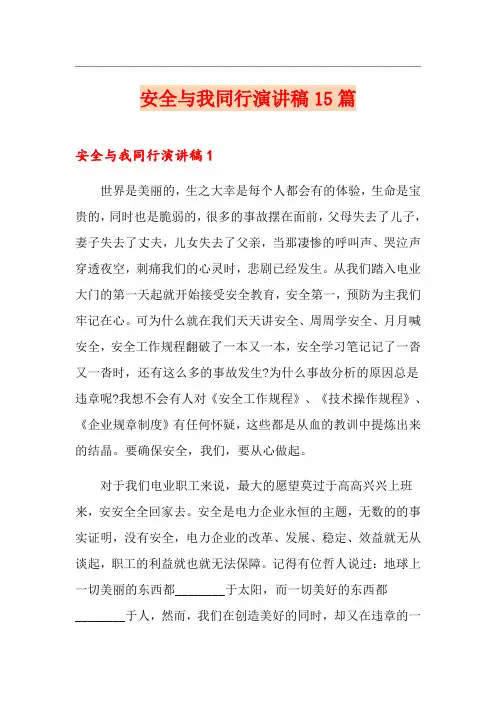 安全与我同行演讲稿15篇

安全与我同行演讲稿1

世界是美丽的，生之大幸是每个人都会有的体验，生命是宝贵的，同时也是脆弱的，很多的事故摆在面前，父母失去了儿子，妻子失去了丈夫，儿女失去了父亲，当那凄惨的呼叫声、哭泣声穿透夜空，刺痛我们的心灵时，悲剧已经发生。从我们踏入电业大门的第一天起就开始接受安全教育，安全第一，预防为主我们牢记在心。可为什么就在我们天天讲安全、周周学安全、月月喊安全，安全工作规程翻破了一本又一本，安全学习笔记记了一沓又一沓时，还有这么多的事故发生?为什么事故分析的原因总是违章呢?我想不会有人对《安全工作规程》、《技术操作规程》、《企业规章制度》有任何怀疑，这些都是从血的教训中提炼出来的结晶。要确保安全，我们，要从心做起。

对于我们电业职工来说，最大的愿望莫过于高高兴兴上班来，安安全全回家去。安全是电力企业永恒的主题，无数的的事实证明，没有安全，电力企业的改革、发展、稳定、效益就无从谈起，职工的利益就也就无法保障。记得有位哲人说过：地球上一切美丽的东西都________于太阳，而一切美好的东西都________于人，然而，我们在创造美好的同时，却又在违章的一